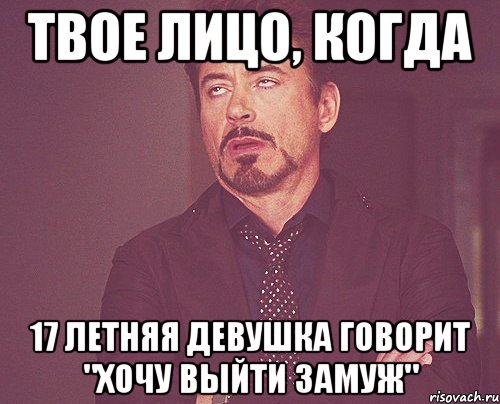 ТВОЕ ЛИЦО, КОГДА

17 ЛЕТНЯЯ ДЕВУШКА ГОВОРИТ "ХОЧУ ВЫЙТИ ЗАМУЖ"

risovach.ru